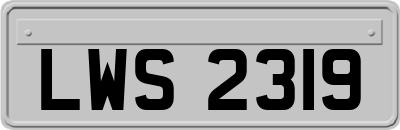 LWS 2319